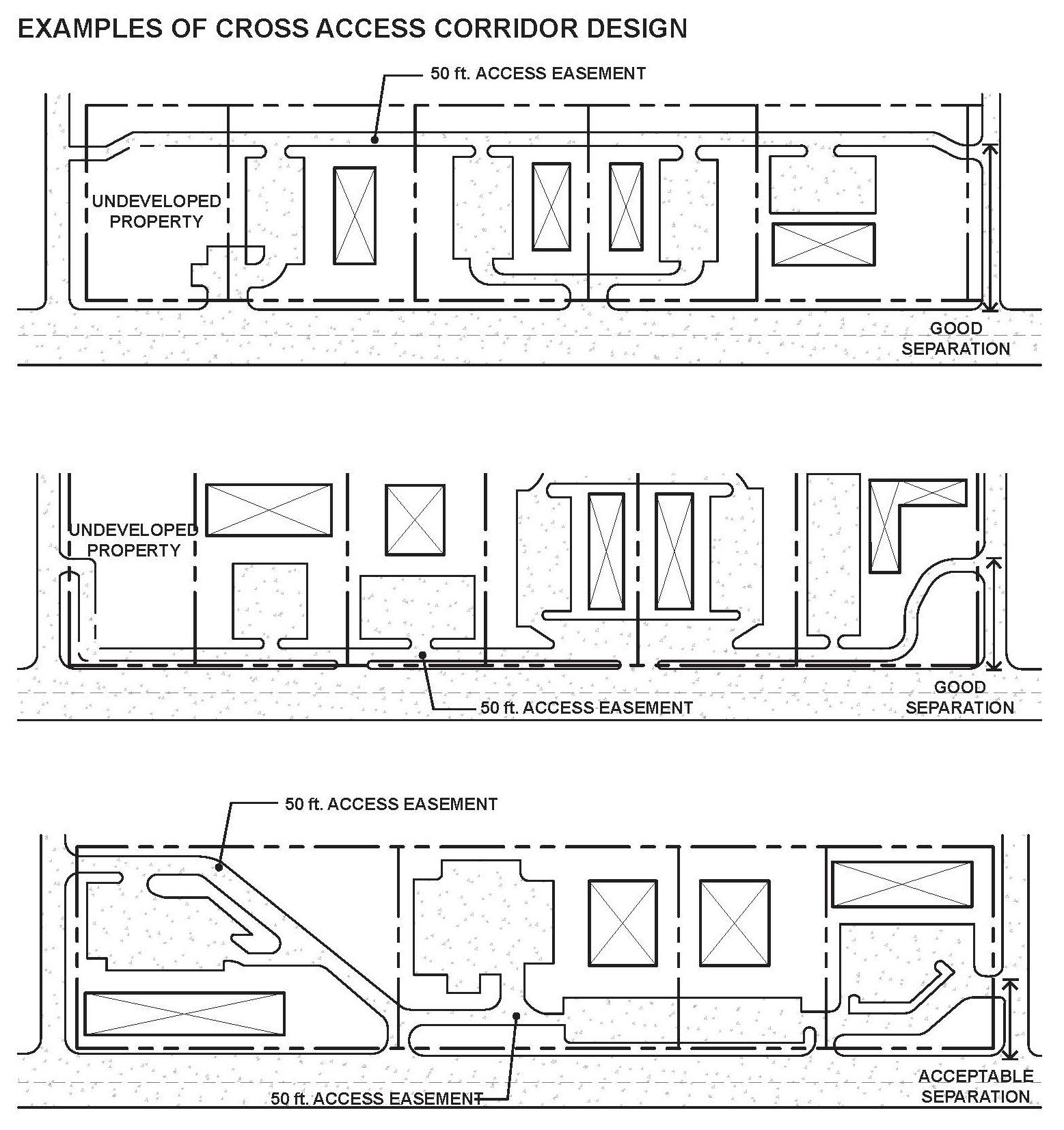 EXAMPLES OF CROSS ACCESS CORRIDOR DESIGN

50 ft. ACCESS EASEMENT

UNDEVELOPED PROPERTY

GOOD SEPARATION

UNDEVELOPED PROPERTY

50 ft. ACCESS EASEMENT

GOOD SEPARATION

50 ft. ACCESS EASEMENT

50 ft. ACCESS EASEMENT

ACCEPTABLE SEPARATION